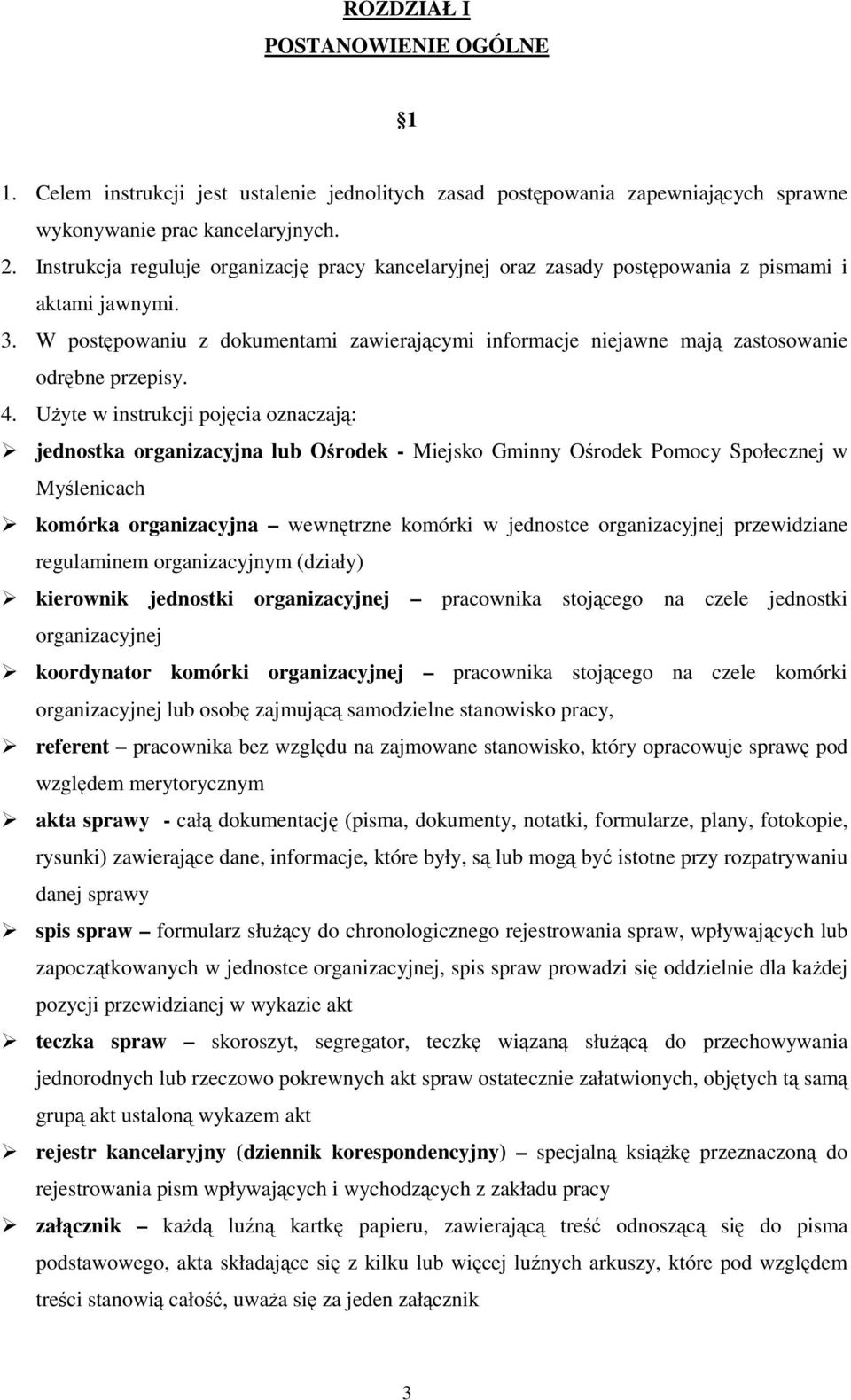 ROZDZIAŁ I
POSTANOWIENIE OGÓLNE

1

1. Celem instrukcji jest ustalenie jednolitych zasad postępowania zapewniających sprawne wykonywanie prac kancelaryjnych.
2. Instrukcja reguluje organizację pracy kancelaryjnej oraz zasady postępowania z pismami i aktami jawnymi.
3. W postępowaniu z dokumentami zawierającymi informacje niejawne mają zastosowanie odrębne przepisy.
4. Użyte w instrukcji pojęcia oznaczają:
➢ jednostka organizacyjna lub Ośrodek - Miejsko Gminny Ośrodek Pomocy Społecznej w Myślenicach
➢ komórka organizacyjna – wewnętrzne komórki w jednostce organizacyjnej przewidziane regulaminem organizacyjnym (działy)
➢ kierownik jednostki organizacyjnej – pracownika stojącego na czele jednostki organizacyjnej
➢ koordynator komórki organizacyjnej – pracownika stojącego na czele komórki organizacyjnej lub osobę zajmującą samodzielne stanowisko pracy,
➢ referent – pracownika bez względu na zajmowane stanowisko, który opracowuje sprawę pod względem merytorycznym
➢ akta sprawy - całą dokumentację (pisma, dokumenty, notatki, formularze, plany, fotokopie, rysunki) zawierające dane, informacje, które były, są lub mogą być istotne przy rozpatrywaniu danej sprawy
➢ spis spraw – formularz służący do chronologicznego rejestrowania spraw, wpływających lub zapoczątkowanych w jednostce organizacyjnej, spis spraw prowadzi się oddzielnie dla każdej pozycji przewidzianej w wykazie akt
➢ teczka spraw – skoroszyt, segregator, teczkę wiązaną służącą do przechowywania jednorodnych lub rzeczowo pokrewnych akt spraw ostatecznie załatwionych, objętych tą samą grupą akt ustaloną wykazem akt
➢ rejestr kancelaryjny (dziennik korespondencyjny) – specjalną książkę przeznaczoną do rejestrowania pism wpływających i wychodzących z zakładu pracy
➢ załącznik – każdą luźną kartkę papieru, zawierającą treść odnoszącą się do pisma podstawowego, akta składające się z kilku lub więcej luźnych arkuszy, które pod względem treści stanowią całość, uważa się za jeden załącznik

3